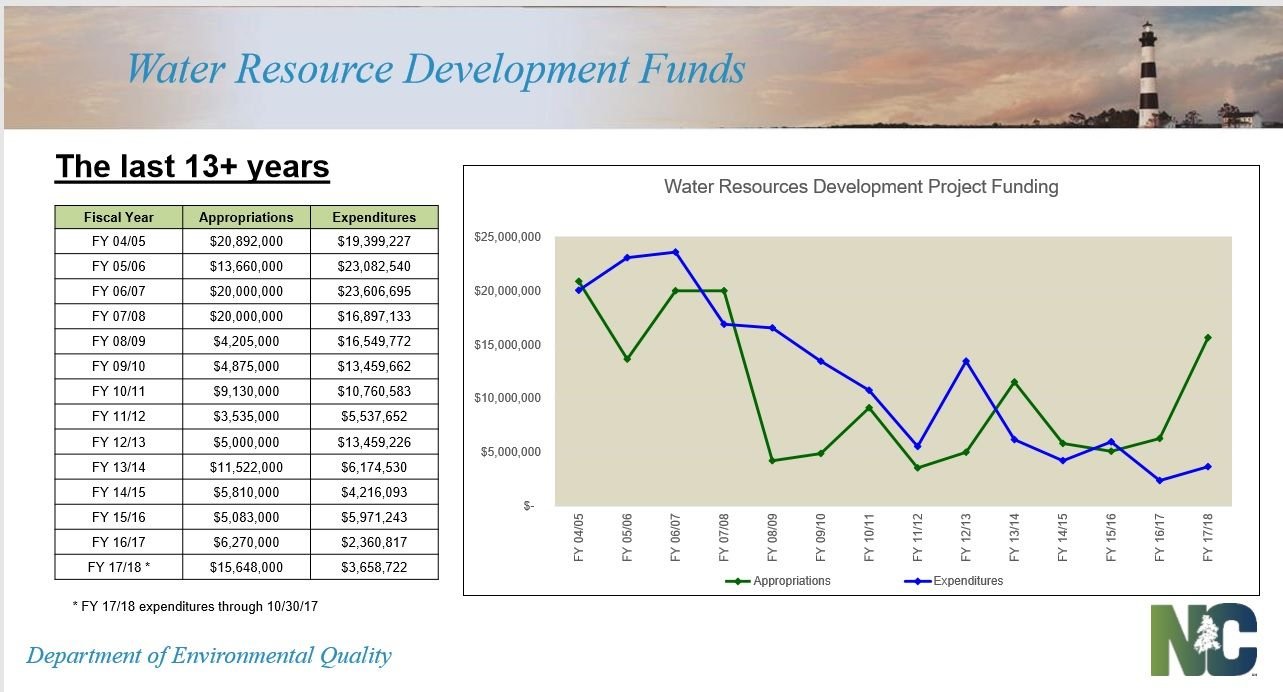 Water Resource Development Funds

The last 13+ years

| Fiscal Year | Appropriations | Expenditures |
|---|---|---|
| FY 04/05 | $20,892,000 | $19,399,227 |
| FY 05/06 | $13,660,000 | $23,082,540 |
| FY 06/07 | $20,000,000 | $23,606,695 |
| FY 07/08 | $20,000,000 | $16,897,133 |
| FY 08/09 | $4,205,000 | $16,549,772 |
| FY 09/10 | $4,875,000 | $13,459,662 |
| FY 10/11 | $9,130,000 | $10,760,583 |
| FY 11/12 | $3,535,000 | $5,537,652 |
| FY 12/13 | $5,000,000 | $13,459,226 |
| FY 13/14 | $11,522,000 | $6,174,530 |
| FY 14/15 | $5,810,000 | $4,216,093 |
| FY 15/16 | $5,083,000 | $5,971,243 |
| FY 16/17 | $6,270,000 | $2,360,817 |
| FY 17/18 * | $15,648,000 | $3,658,722 |

* FY 17/18 expenditures through 10/30/17

Water Resources Development Project Funding

$25,000,000
$20,000,000
$15,000,000
$10,000,000
$5,000,000
$-

FY 04/05 FY 05/06 FY 06/07 FY 07/08 FY 08/09 FY 09/10 FY 10/11 FY 11/12 FY 12/13 FY 13/14 FY 14/15 FY 15/16 FY 16/17 FY 17/18

Appropriations Expenditures

Department of Environmental Quality

NC